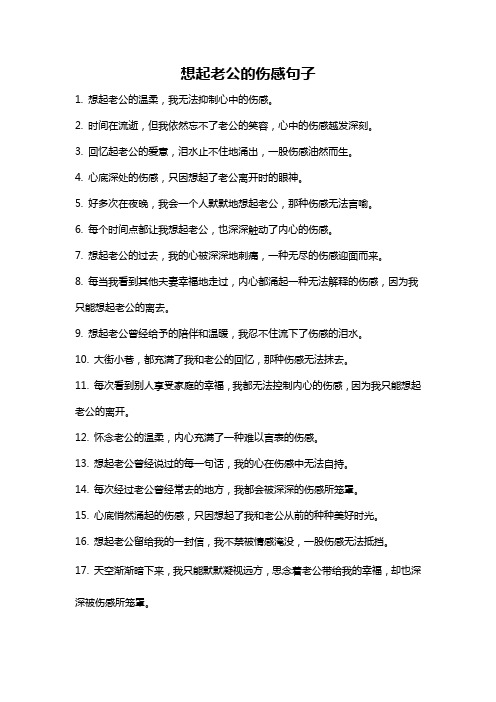 想起老公的伤感句子

1. 想起老公的温柔，我无法抑制心中的伤感。

2. 时间在流逝，但我依然忘不了老公的笑容，心中的伤感越发深刻。

3. 回忆起老公的爱意，泪水止不住地涌出，一股伤感油然而生。

4. 心底深处的伤感，只因想起了老公离开时的眼神。

5. 好多次在夜晚，我会一个人默默地想起老公，那种伤感无法言喻。

6. 每个时间点都让我想起老公，也深深触动了内心的伤感。

7. 想起老公的过去，我的心被深深地刺痛，一种无尽的伤感迎面而来。

8. 每当我看到其他夫妻幸福地走过，内心都涌起一种无法解释的伤感，因为我只能想起老公的离去。

9. 想起老公曾经给予的陪伴和温暖，我忍不住流下了伤感的泪水。

10. 大街小巷，都充满了我和老公的回忆，那种伤感无法抹去。

11. 每次看到别人享受家庭的幸福，我都无法控制内心的伤感，因为我只能想起老公的离开。

12. 怀念老公的温柔，内心充满了一种难以言表的伤感。

13. 想起老公曾经说过的每一句话，我的心在伤感中无法自持。

14. 每次经过老公曾经常去的地方，我都会被深深的伤感所笼罩。

15. 心底悄然涌起的伤感，只因想起了我和老公从前的种种美好时光。

16. 想起老公留给我的一封信，我不禁被情感淹没，一股伤感无法抵挡。

17. 天空渐渐暗下来，我只能默默凝视远方，思念着老公带给我的幸福，却也深深被伤感所笼罩。